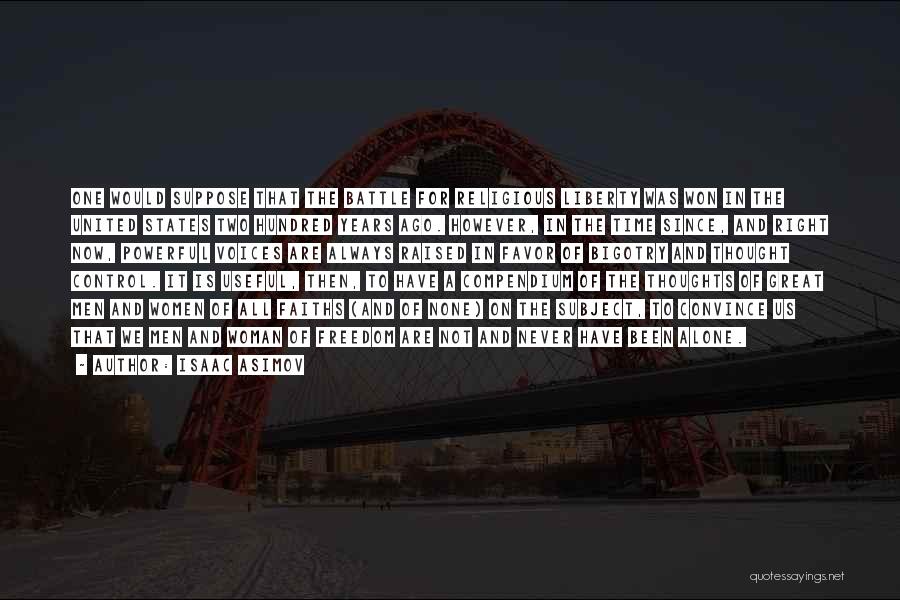 ONE WOULD SUPPOSE THAT THE BATTLE FOR RELIGIOUS LIBERTY WAS WON IN THE UNITED STATES TWO HUNDRED YEARS AGO. HOWEVER, IN THE TIME SINCE, AND RIGHT NOW, POWERFUL VOICES ARE ALWAYS RAISED IN FAVOR OF BIGOTRY AND THOUGHT CONTROL. IT IS USEFUL, THEN, TO HAVE A COMPENDIUM OF THE THOUGHTS OF GREAT MEN AND WOMEN OF ALL FAITHS (AND OF NONE) ON THE SUBJECT, TO CONVINCE US THAT WE MEN AND WOMAN OF FREEDOM ARE NOT AND NEVER HAVE BEEN ALONE.

- AUTHOR: ISAAC ASIMOV

quotessayings.net